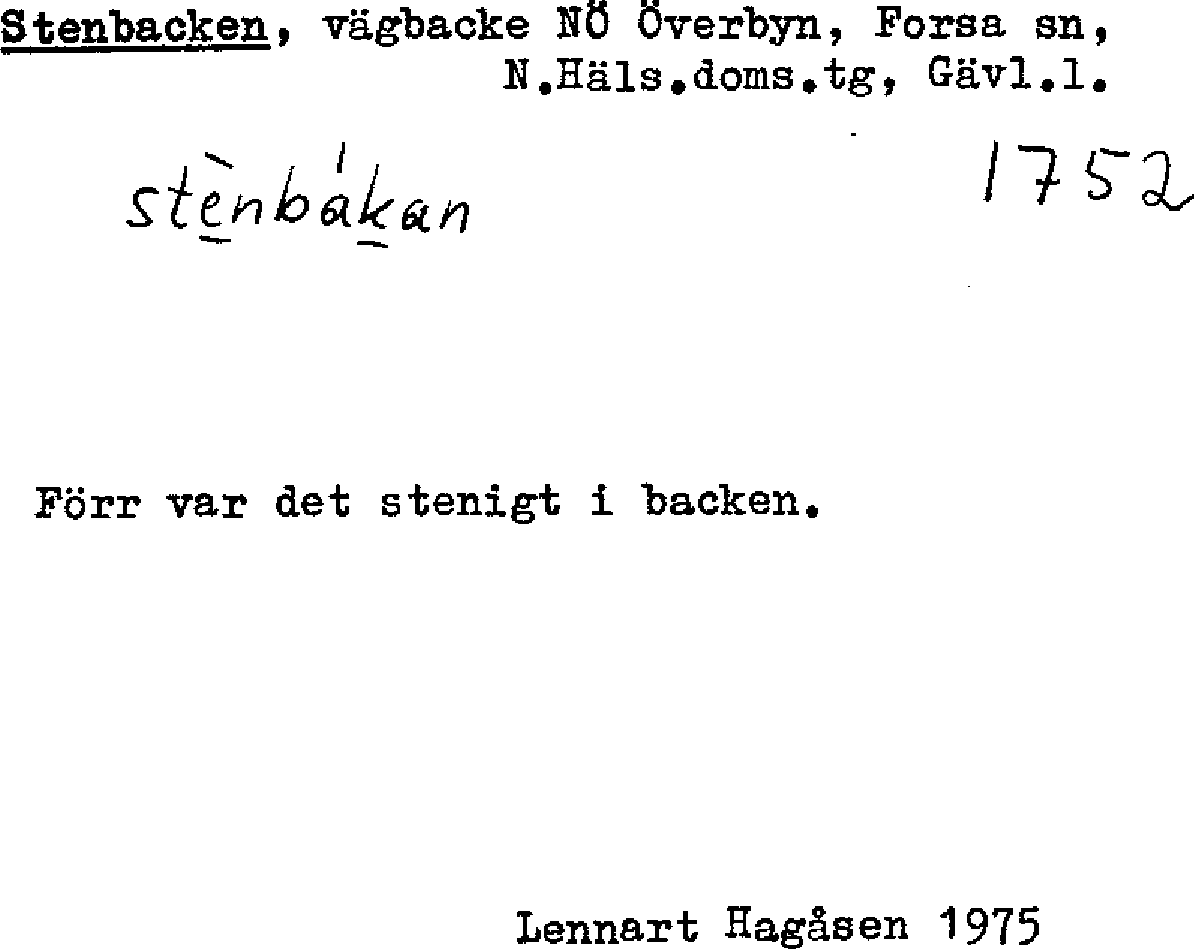 Stenbacken, vägbacke NÖ Överbyn, Forsa sn, N.Häls.doms.tg, Gävl.l.

stènbákan

1752

Förr var det stenigt i backen.

Lennart Hagåsen 1975